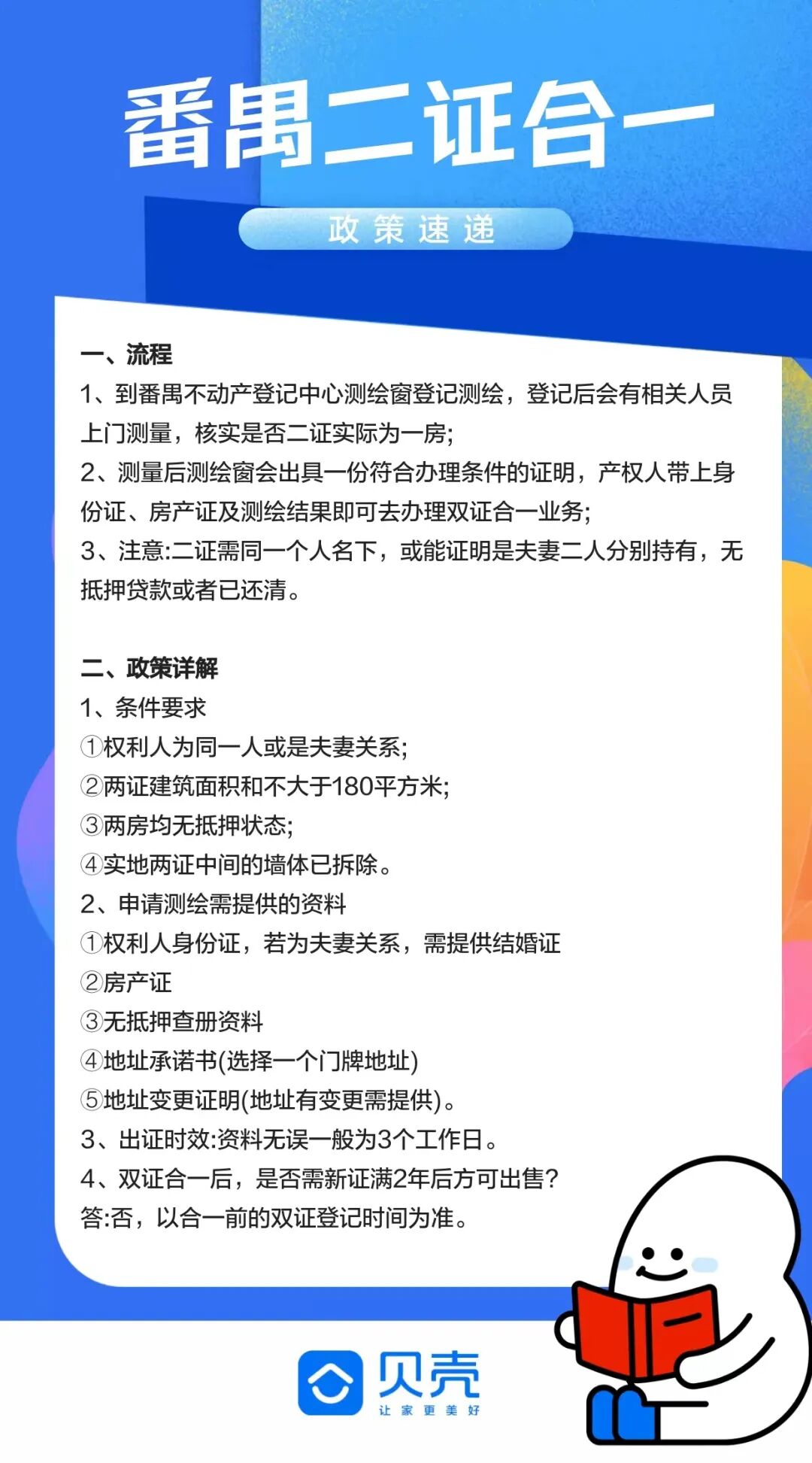 番禺二证合一

政策速递

一、流程
1、到番禺不动产登记中心测绘窗登记测绘，登记后会有相关人员上门测量，核实是否二证实际为一房;
2、测量后测绘窗会出具一份符合办理条件的证明，产权人带上身份证、房产证及测绘结果即可去办理双证合一业务;
3、注意:二证需同一个人名下，或能证明是夫妻二人分别持有，无抵押贷款或者已还清。

二、政策详解
1、条件要求
①权利人为同一人或是夫妻关系;
②两证建筑面积和不大于180平方米;
③两房均无抵押状态;
④实地两证中间的墙体已拆除。
2、申请测绘需提供的资料
①权利人身份证，若为夫妻关系，需提供结婚证
②房产证
③无抵押查册资料
④地址承诺书(选择一个门牌地址)
⑤地址变更证明(地址有变更需提供)。
3、出证时效:资料无误一般为3个工作日。
4、双证合一后，是否需新证满2年后方可出售?
答:否，以合一前的双证登记时间为准。

贝壳
让家更美好